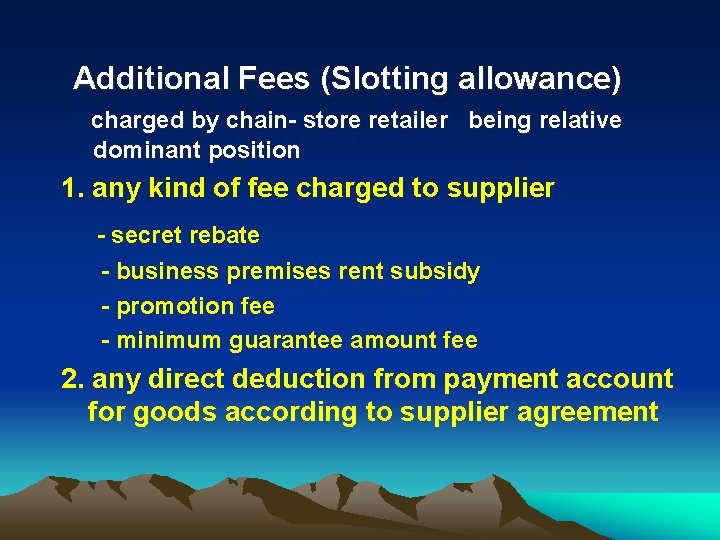 Additional Fees (Slotting allowance)

charged by chain- store retailer being relative dominant position

1. any kind of fee charged to supplier

- secret rebate
- business premises rent subsidy
- promotion fee
- minimum guarantee amount fee

2. any direct deduction from payment account for goods according to supplier agreement